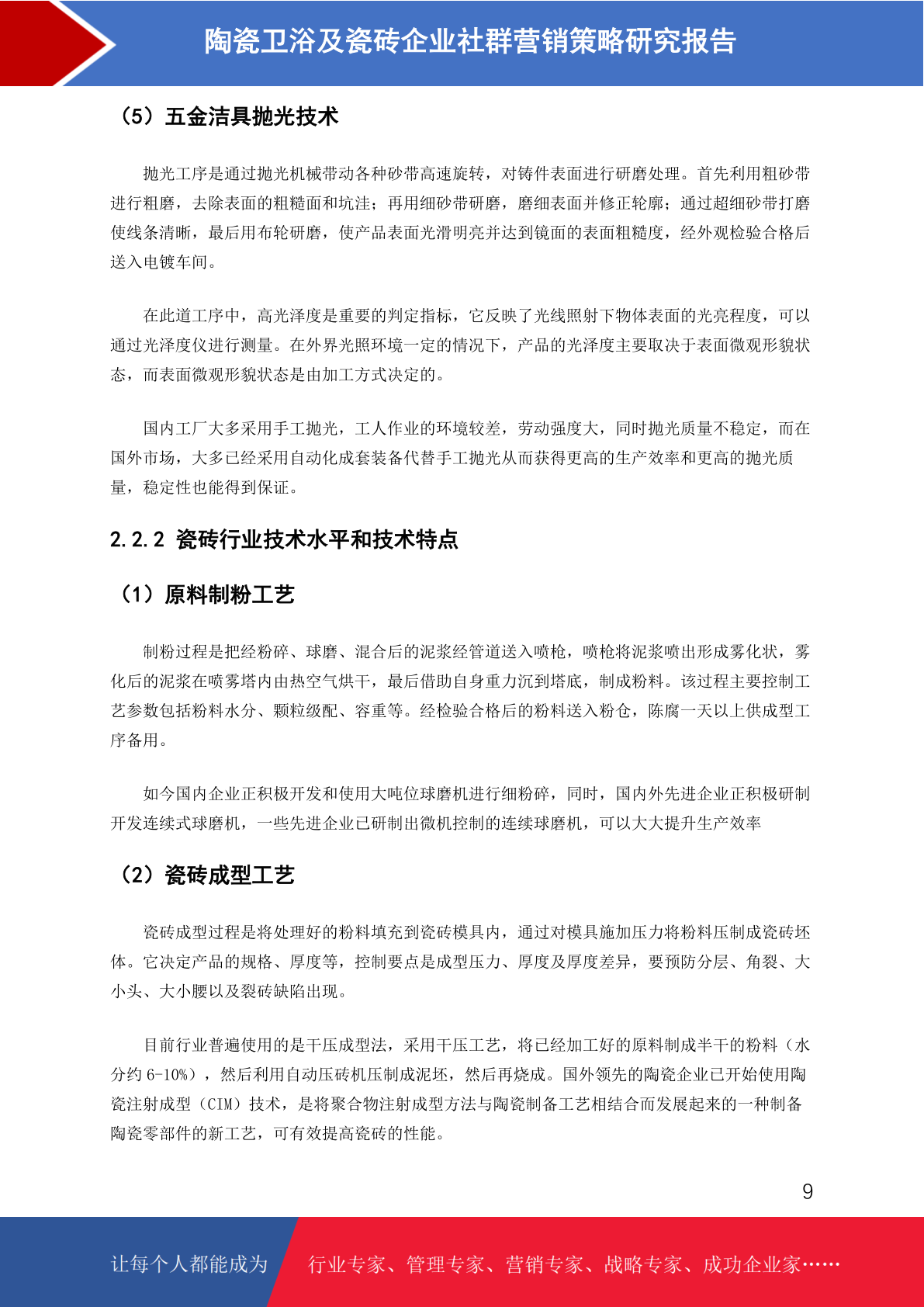 陶瓷卫浴及瓷砖企业社群营销策略研究报告

（5）五金洁具抛光技术

抛光工序是通过抛光机械带动各种砂带高速旋转，对铸件表面进行研磨处理。首先利用粗砂带进行粗磨，去除表面的粗糙面和坑洼；再用细砂带研磨，磨细表面并修正轮廓；通过超细砂带打磨使线条清晰，最后用布轮研磨，使产品表面光滑明亮并达到镜面的表面粗糙度，经外观检验合格后送入电镀车间。

在此道工序中，高光泽度是重要的判定指标，它反映了光线照射下物体表面的光亮程度，可以通过光泽度仪进行测量。在外界光照环境一定的情况下，产品的光泽度主要取决于表面微观形貌状态，而表面微观形貌状态是由加工方式决定的。

国内工厂大多采用手工抛光，工人作业的环境较差，劳动强度大，同时抛光质量不稳定，而在国外市场，大多已经采用自动化成套装备代替手工抛光从而获得更高的生产效率和更高的抛光质量，稳定性也能得到保证。

2.2.2 瓷砖行业技术水平和技术特点

（1）原料制粉工艺

制粉过程是把经粉碎、球磨、混合后的泥浆经管道送入喷枪，喷枪将泥浆喷出形成雾化状，雾化后的泥浆在喷雾塔内由热空气烘干，最后借助自身重力沉到塔底，制成粉料。该过程主要控制工艺参数包括粉料水分、颗粒级配、容重等。经检验合格后的粉料送入粉仓，陈腐一天以上供成型工序备用。

如今国内企业正积极开发和使用大吨位球磨机进行细粉碎，同时，国内外先进企业正积极研制开发连续式球磨机，一些先进企业已研制出微机控制的连续球磨机，可以大大提升生产效率

（2）瓷砖成型工艺

瓷砖成型过程是将处理好的粉料填充到瓷砖模具内，通过对模具施加压力将粉料压制成瓷砖坯体。它决定产品的规格、厚度等，控制要点是成型压力、厚度及厚度差异，要预防分层、角裂、大小头、大小腰以及裂砖缺陷出现。

目前行业普遍使用的是干压成型法，采用干压工艺，将已经加工好的原料制成半干的粉料（水分约6-10%），然后利用自动压砖机压制成泥坯，然后再烧成。国外领先的陶瓷企业已开始使用陶瓷注射成型（CIM）技术，是将聚合物注射成型方法与陶瓷制备工艺相结合而发展起来的一种制备陶瓷零部件的新工艺，可有效提高瓷砖的性能。

9

让每个人都能成为 行业专家、管理专家、营销专家、战略专家、成功企业家……